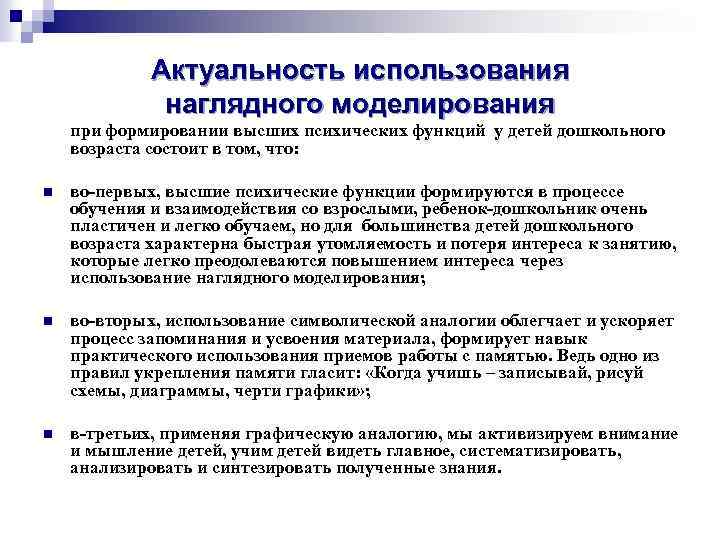 Актуальность использования наглядного моделирования

при формировании высших психических функций у детей дошкольного возраста состоит в том, что:

во-первых, высшие психические функции формируются в процессе обучения и взаимодействия со взрослыми, ребенок-дошкольник очень пластичен и легко обучаем, но для большинства детей дошкольного возраста характерна быстрая утомляемость и потеря интереса к занятию, которые легко преодолеваются повышением интереса через использование наглядного моделирования;

во-вторых, использование символической аналогии облегчает и ускоряет процесс запоминания и усвоения материала, формирует навык практического использования приемов работы с памятью. Ведь одно из правил укрепления памяти гласит: «Когда учишь – записывай, рисуй схемы, диаграммы, черти графики»;

в-третьих, применяя графическую аналогию, мы активизируем внимание и мышление детей, учим детей видеть главное, систематизировать, анализировать и синтезировать полученные знания.